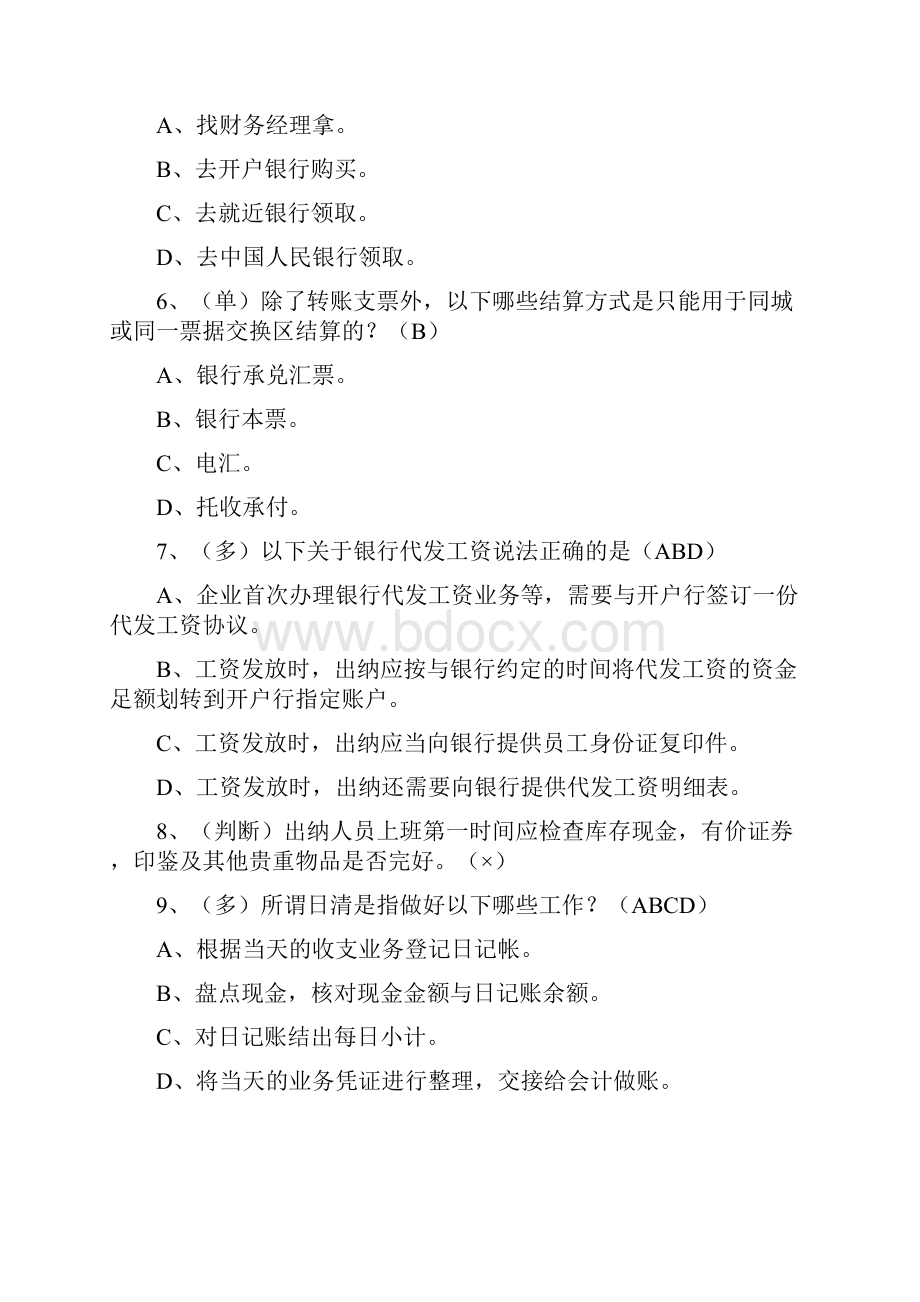 A、找财务经理拿。

B、去开户银行购买。

C、去就近银行领取。

D、去中国人民银行领取。

6、（单）除了转账支票外，以下哪些结算方式是只能用于同城或同一票据交换区结算的？（B）

A、银行承兑汇票。

B、银行本票。

C、电汇。

D、托收承付。

7、（多）以下关于银行代发工资说法正确的是（ABD）

A、企业首次办理银行代发工资业务等，需要与开户行签订一份代发工资协议。

B、工资发放时，出纳应按与银行约定的时间将代发工资的资金足额划转到开户行指定账户。

C、工资发放时，出纳应当向银行提供员工身份证复印件。

D、工资发放时，出纳还需要向银行提供代发工资明细表。

8、（判断）出纳人员上班第一时间应检查库存现金，有价证券，印鉴及其他贵重物品是否完好。（×）

9、（多）所谓日清是指做好以下哪些工作？（ABCD）

A、根据当天的收支业务登记日记帐。

B、盘点现金，核对现金金额与日记账余额。

C、对日记账结出每日小计。

D、将当天的业务凭证进行整理，交接给会计做账。

www.bdocx.com